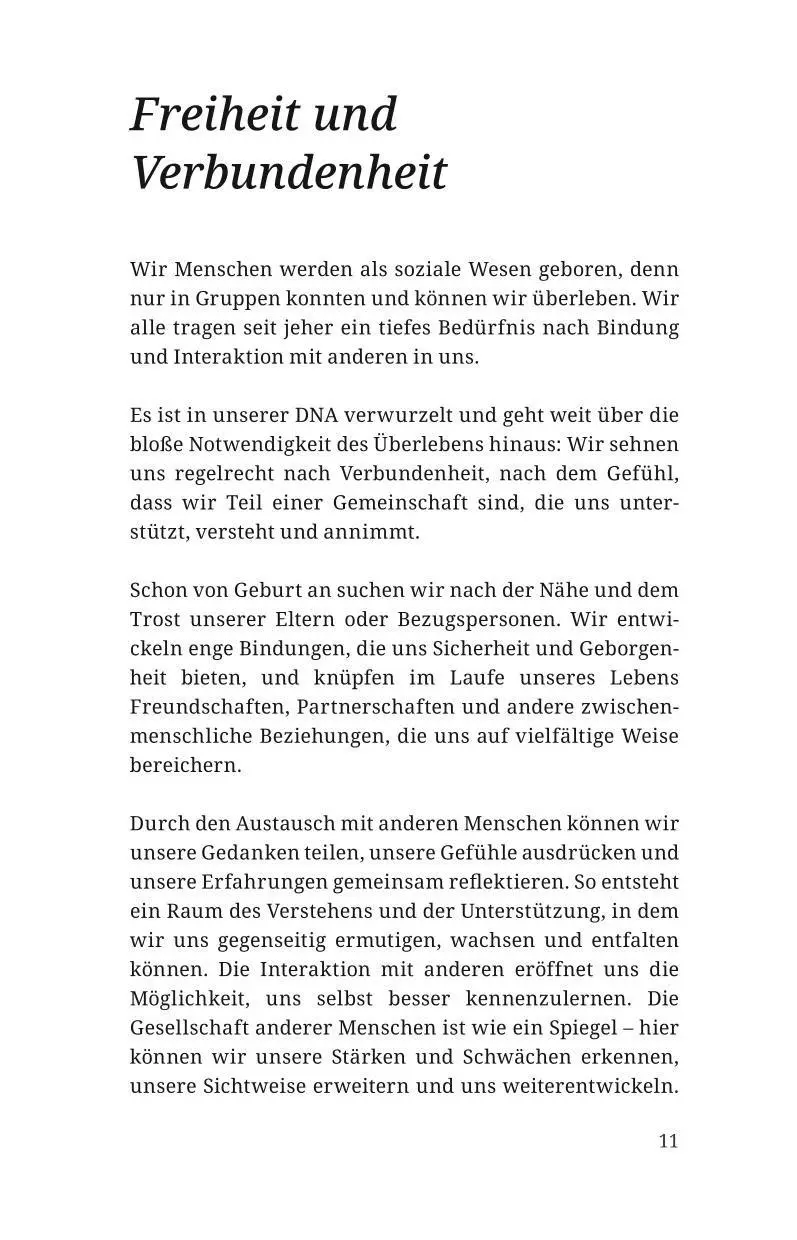 Freiheit und Verbundenheit

Wir Menschen werden als soziale Wesen geboren, denn nur in Gruppen konnten und können wir überleben. Wir alle tragen seit jeher ein tiefes Bedürfnis nach Bindung und Interaktion mit anderen in uns.

Es ist in unserer DNA verwurzelt und geht weit über die bloße Notwendigkeit des Überlebens hinaus: Wir sehnen uns regelrecht nach Verbundenheit, nach dem Gefühl, dass wir Teil einer Gemeinschaft sind, die uns unterstützt, versteht und annimmt.

Schon von Geburt an suchen wir nach der Nähe und dem Trost unserer Eltern oder Bezugspersonen. Wir entwickeln enge Bindungen, die uns Sicherheit und Geborgenheit bieten, und knüpfen im Laufe unseres Lebens Freundschaften, Partnerschaften und andere zwischenmenschliche Beziehungen, die uns auf vielfältige Weise bereichern.

Durch den Austausch mit anderen Menschen können wir unsere Gedanken teilen, unsere Gefühle ausdrücken und unsere Erfahrungen gemeinsam reflektieren. So entsteht ein Raum des Verstehens und der Unterstützung, in dem wir uns gegenseitig ermutigen, wachsen und entfalten können. Die Interaktion mit anderen eröffnet uns die Möglichkeit, uns selbst besser kennenzulernen. Die Gesellschaft anderer Menschen ist wie ein Spiegel – hier können wir unsere Stärken und Schwächen erkennen, unsere Sichtweise erweitern und uns weiterentwickeln.

11